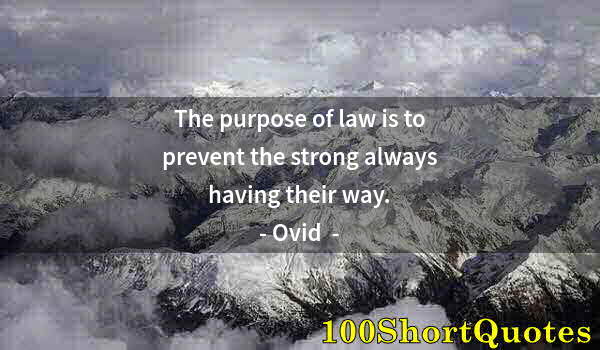 The purpose of law is to prevent the strong always having their way.

- Ovid -

100ShortQuotes